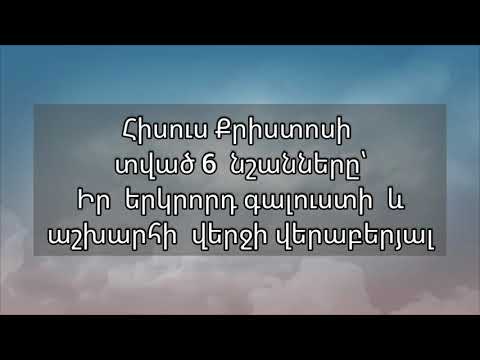 Հիսուս Քրիստոսի
տված 6 նշանները՝
Իր երկրորդ գալուստի և
աշխարհի վերջի վերաբերյալ